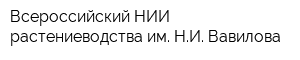 Всероссийский НИИ растениеводства им. Н.И. Вавилова